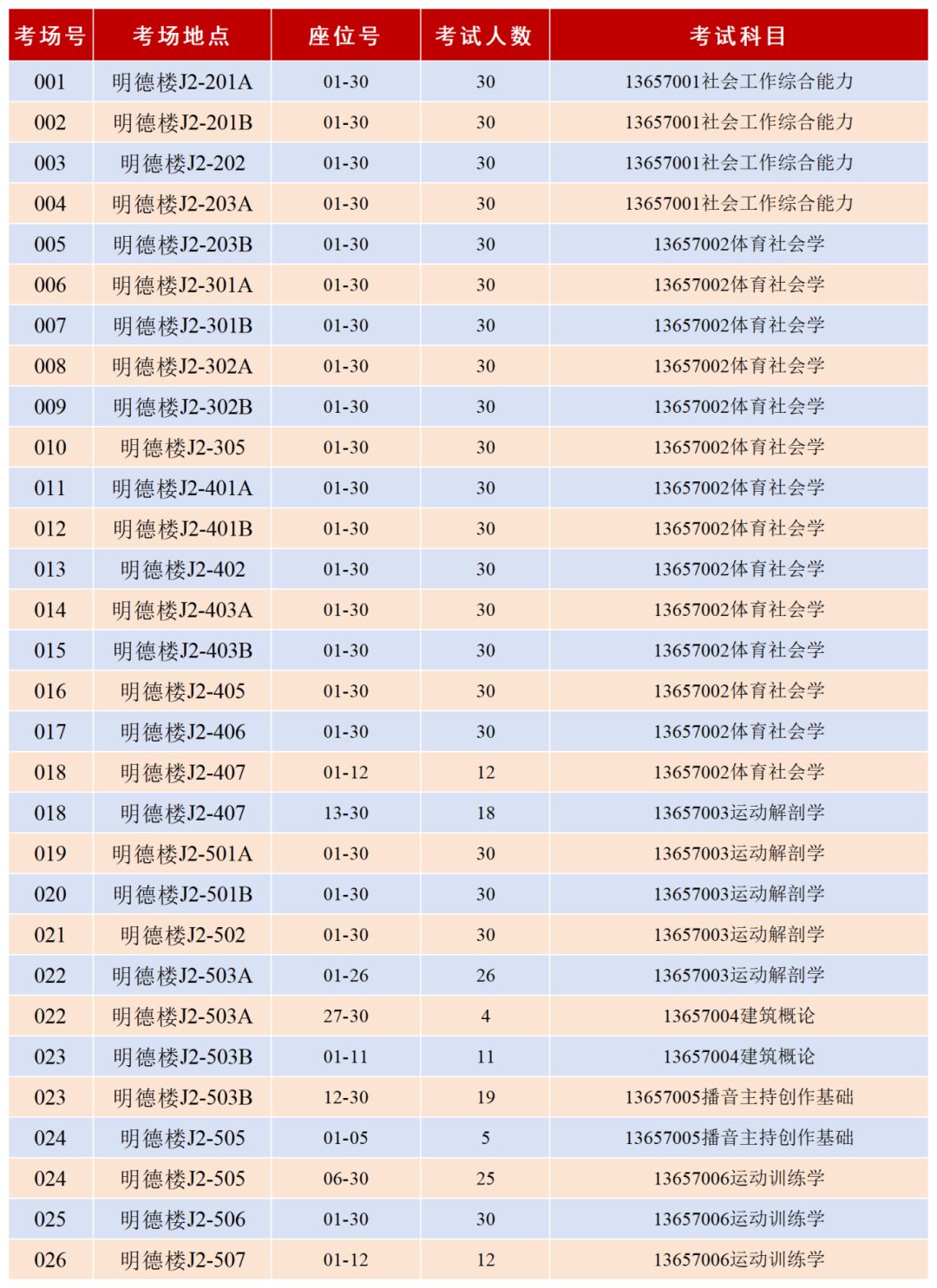 | 考场号 | 考场地点 | 座位号 | 考试人数 | 考试科目 |
|---|---|---|---|---|
| 001 | 明德楼J2-201A | 01-30 | 30 | 13657001社会工作综合能力 |
| 002 | 明德楼J2-201B | 01-30 | 30 | 13657001社会工作综合能力 |
| 003 | 明德楼J2-202 | 01-30 | 30 | 13657001社会工作综合能力 |
| 004 | 明德楼J2-203A | 01-30 | 30 | 13657001社会工作综合能力 |
| 005 | 明德楼J2-203B | 01-30 | 30 | 13657002体育社会学 |
| 006 | 明德楼J2-301A | 01-30 | 30 | 13657002体育社会学 |
| 007 | 明德楼J2-301B | 01-30 | 30 | 13657002体育社会学 |
| 008 | 明德楼J2-302A | 01-30 | 30 | 13657002体育社会学 |
| 009 | 明德楼J2-302B | 01-30 | 30 | 13657002体育社会学 |
| 010 | 明德楼J2-305 | 01-30 | 30 | 13657002体育社会学 |
| 011 | 明德楼J2-401A | 01-30 | 30 | 13657002体育社会学 |
| 012 | 明德楼J2-401B | 01-30 | 30 | 13657002体育社会学 |
| 013 | 明德楼J2-402 | 01-30 | 30 | 13657002体育社会学 |
| 014 | 明德楼J2-403A | 01-30 | 30 | 13657002体育社会学 |
| 015 | 明德楼J2-403B | 01-30 | 30 | 13657002体育社会学 |
| 016 | 明德楼J2-405 | 01-30 | 30 | 13657002体育社会学 |
| 017 | 明德楼J2-406 | 01-30 | 30 | 13657002体育社会学 |
| 018 | 明德楼J2-407 | 01-12 | 12 | 13657002体育社会学 |
| 018 | 明德楼J2-407 | 13-30 | 18 | 13657003运动解剖学 |
| 019 | 明德楼J2-501A | 01-30 | 30 | 13657003运动解剖学 |
| 020 | 明德楼J2-501B | 01-30 | 30 | 13657003运动解剖学 |
| 021 | 明德楼J2-502 | 01-30 | 30 | 13657003运动解剖学 |
| 022 | 明德楼J2-503A | 01-26 | 26 | 13657003运动解剖学 |
| 022 | 明德楼J2-503A | 27-30 | 4 | 13657004建筑概论 |
| 023 | 明德楼J2-503B | 01-11 | 11 | 13657004建筑概论 |
| 023 | 明德楼J2-503B | 12-30 | 19 | 13657005播音主持创作基础 |
| 024 | 明德楼J2-505 | 01-05 | 5 | 13657005播音主持创作基础 |
| 024 | 明德楼J2-505 | 06-30 | 25 | 13657006运动训练学 |
| 025 | 明德楼J2-506 | 01-30 | 30 | 13657006运动训练学 |
| 026 | 明德楼J2-507 | 01-12 | 12 | 13657006运动训练学 |